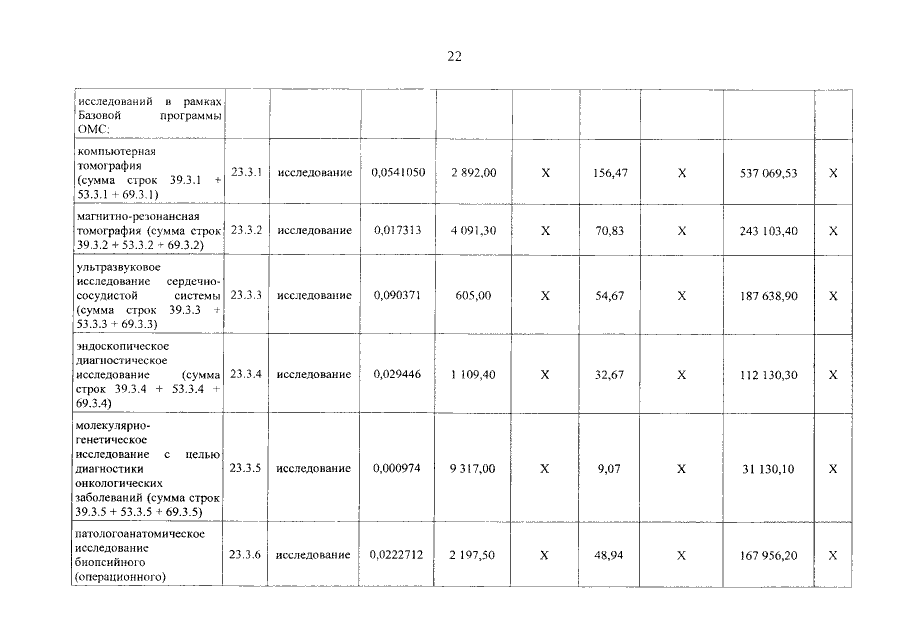 22

| исследований в рамках Базовой программы ОМС: | | | | | | | | | |
|---|---|---|---|---|---|---|---|---|---|
| компьютерная томография (сумма строк 39.3.1 + 53.3.1 + 69.3.1) | 23.3.1 | исследование | 0,0541050 | 2 892,00 | Х | 156,47 | Х | 537 069,53 | Х |
| магнитно-резонансная томография (сумма строк 39.3.2 + 53.3.2 + 69.3.2) | 23.3.2 | исследование | 0,017313 | 4 091,30 | Х | 70,83 | Х | 243 103,40 | Х |
| ультразвуковое исследование сердечно-сосудистой системы (сумма строк 39.3.3 + 53.3.3 + 69.3.3) | 23.3.3 | исследование | 0,090371 | 605,00 | Х | 54,67 | Х | 187 638,90 | Х |
| эндоскопическое диагностическое исследование (сумма строк 39.3.4 + 53.3.4 + 69.3.4) | 23.3.4 | исследование | 0,029446 | 1 109,40 | Х | 32,67 | Х | 112 130,30 | Х |
| молекулярно-генетическое исследование с целью диагностики онкологических заболеваний (сумма строк 39.3.5 + 53.3.5 + 69.3.5) | 23.3.5 | исследование | 0,000974 | 9 317,00 | Х | 9,07 | Х | 31 130,10 | Х |
| патологоанатомическое исследование биопсийного (операционного) | 23.3.6 | исследование | 0,0222712 | 2 197,50 | Х | 48,94 | Х | 167 956,20 | Х |